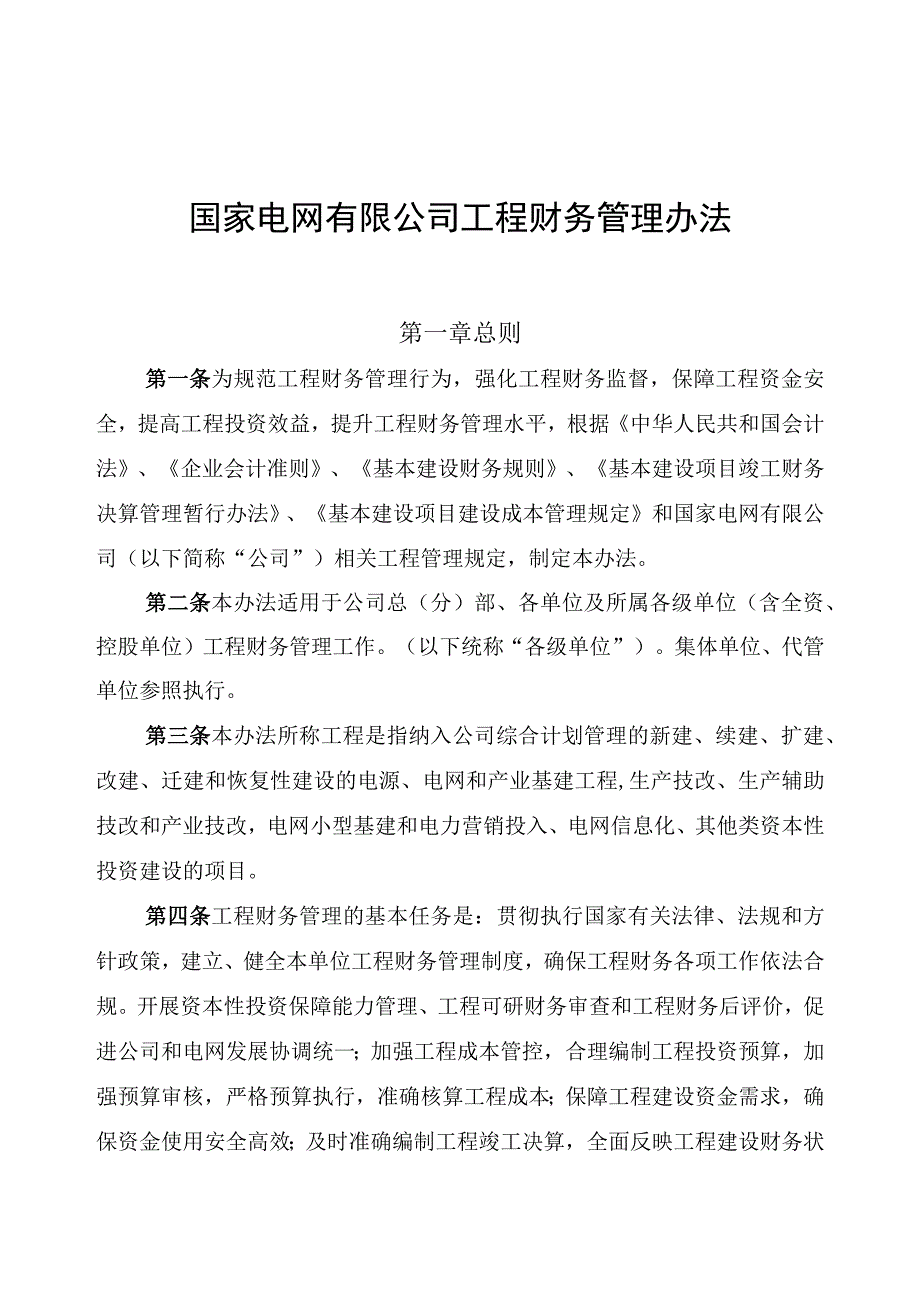 国家电网有限公司工程财务管理办法

第一章总则

第一条为规范工程财务管理行为，强化工程财务监督，保障工程资金安全，提高工程投资效益，提升工程财务管理水平，根据《中华人民共和国会计法》、《企业会计准则》、《基本建设财务规则》、《基本建设项目竣工财务决算管理暂行办法》、《基本建设项目建设成本管理规定》和国家电网有限公司（以下简称“公司”）相关工程管理规定，制定本办法。

第二条本办法适用于公司总（分）部、各单位及所属各级单位（含全资、控股单位）工程财务管理工作。（以下统称“各级单位”）。集体单位、代管单位参照执行。

第三条本办法所称工程是指纳入公司综合计划管理的新建、续建、扩建、改建、迁建和恢复性建设的电源、电网和产业基建工程,生产技改、生产辅助技改和产业技改，电网小型基建和电力营销投入、电网信息化、其他类资本性投资建设的项目。

第四条工程财务管理的基本任务是：贯彻执行国家有关法律、法规和方针政策，建立、健全本单位工程财务管理制度，确保工程财务各项工作依法合规。开展资本性投资保障能力管理、工程可研财务审查和工程财务后评价，促进公司和电网发展协调统一；加强工程成本管控，合理编制工程投资预算，加强预算审核，严格预算执行，准确核算工程成本；保障工程建设资金需求，确保资金使用安全高效；及时准确编制工程竣工决算，全面反映工程建设财务状